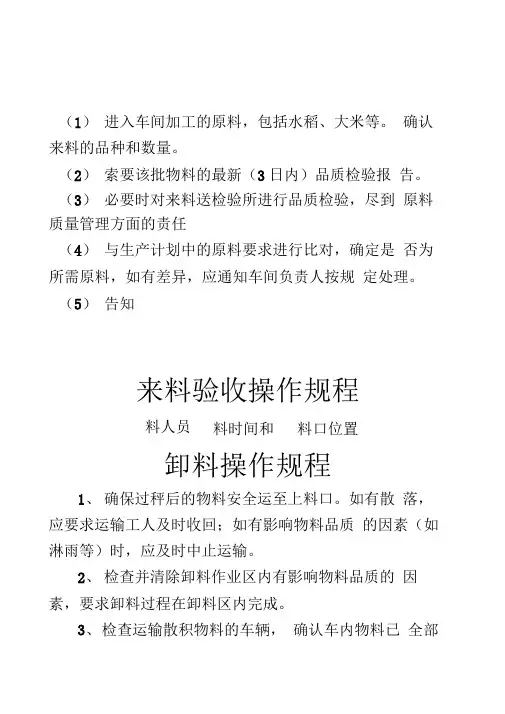 （1） 进入车间加工的原料，包括水稻、大米等。 确认来料的品种和数量。

（2） 索要该批物料的最新（3日内）品质检验报 告。

（3） 必要时对来料送检验所进行品质检验，尽到 原料质量管理方面的责任

（4） 与生产计划中的原料要求进行比对，确定是 否为所需原料，如有差异，应通知车间负责人按规 定处理。

（5） 告知

来料验收操作规程

料人员　料时间和　料口位置

卸料操作规程

1、 确保过秤后的物料安全运至上料口。如有散 落，应要求运输工人及时收回；如有影响物料品质 的因素（如淋雨等）时，应及时中止运输。

2、 检查并清除卸料作业区内有影响物料品质的 因素，要求卸料过程在卸料区内完成。

3、检查运输散积物料的车辆， 确认车内物料已 全部